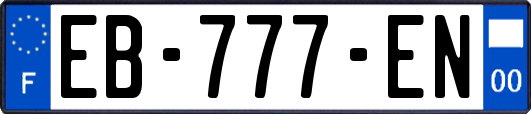 F

EB-777-EN

00